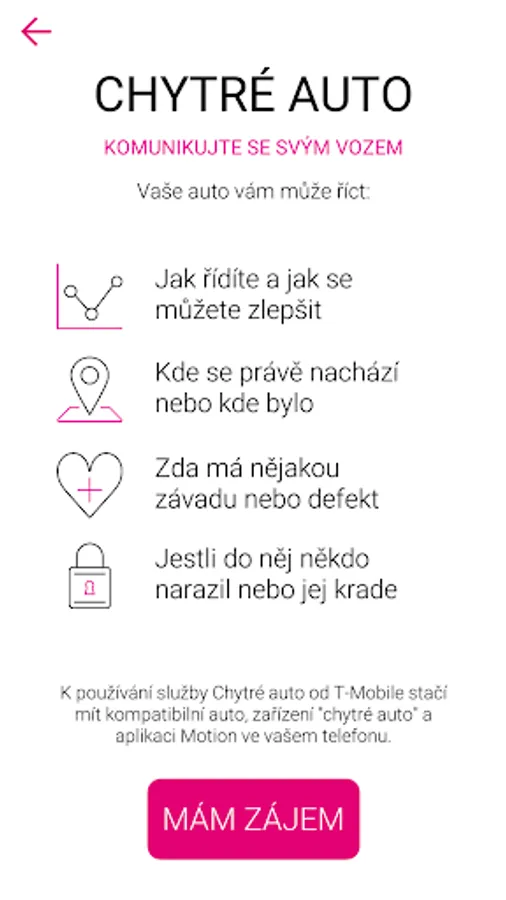 CHYTRÉ AUTO

KOMUNIKUJTE SE SVÝM VOZEM

Vaše auto vám může říct:

Jak řídíte a jak se můžete zlepšit

Kde se právě nachází nebo kde bylo

Zda má nějakou závadu nebo defekt

Jestli do něj někdo narazil nebo jej krade

K používání služby Chytré auto od T-Mobile stačí mít kompatibilní auto, zařízení "chytré auto" a aplikaci Motion ve vašem telefonu.

MÁM ZÁJEM